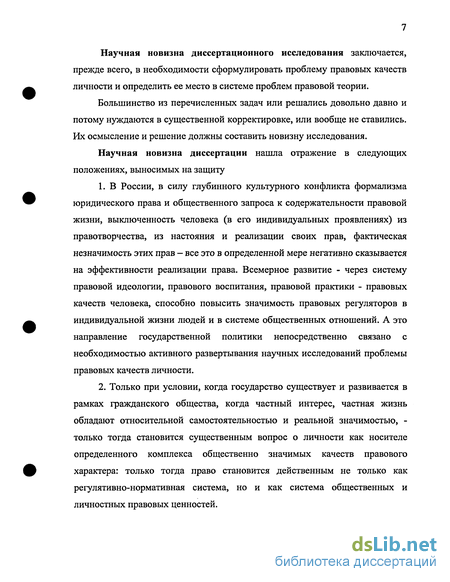 7

Научная новизна диссертационного исследования заключается, прежде всего, в необходимости сформулировать проблему правовых качеств личности и определить ее место в системе проблем правовой теории.

Большинство из перечисленных задач или решались довольно давно и потому нуждаются в существенной корректировке, или вообще не ставились. Их осмысление и решение должны составить новизну исследования.

Научная новизна диссертации нашла отражение в следующих положениях, выносимых на защиту

1. В России, в силу глубинного культурного конфликта формализма юридического права и общественного запроса к содержательности правовой жизни, выключенность человека (в его индивидуальных проявлениях) из правотворчества, из настояния и реализации своих прав, фактическая незначимость этих прав – все это в определенной мере негативно сказывается на эффективности реализации права. Всемерное развитие - через систему правовой идеологии, правового воспитания, правовой практики - правовых качеств человека, способно повысить значимость правовых регуляторов в индивидуальной жизни людей и в системе общественных отношений. А это направление государственной политики непосредственно связано с необходимостью активного развертывания научных исследований проблемы правовых качеств личности.

2. Только при условии, когда государство существует и развивается в рамках гражданского общества, когда частный интерес, частная жизнь обладают относительной самостоятельностью и реальной значимостью, - только тогда становится существенным вопрос о личности как носителе определенного комплекса общественно значимых качеств правового характера: только тогда право становится действенным не только как регулятивно-нормативная система, но и как система общественных и личностных правовых ценностей.

dsLib.net
библиотека диссертаций